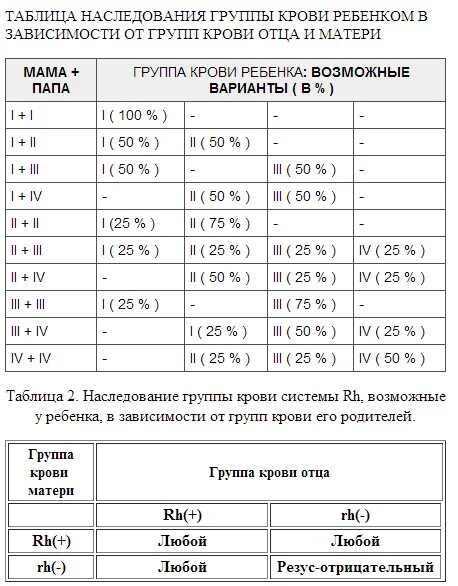 ТАБЛИЦА НАСЛЕДОВАНИЯ ГРУППЫ КРОВИ РЕБЕНКОМ В ЗАВИСИМОСТИ ОТ ГРУПП КРОВИ ОТЦА И МАТЕРИ

| МАМА + ПАПА | ГРУППА КРОВИ РЕБЕНКА: ВОЗМОЖНЫЕ ВАРИАНТЫ ( В % ) | | | |
|---|---|---|---|---|
| I + I | I ( 100 % ) | - | - | - |
| I + II | I ( 50 % ) | II ( 50 % ) | - | - |
| I + III | I ( 50 % ) | - | III ( 50 % ) | - |
| I + IV | - | II ( 50 % ) | III ( 50 % ) | - |
| II + II | I (25 % ) | II ( 75 % ) | - | - |
| II + III | I ( 25 % ) | II ( 25 % ) | III ( 25 % ) | IV ( 25 % ) |
| II + IV | - | II ( 50 % ) | III ( 25 % ) | IV ( 25 % ) |
| III + III | I ( 25 % ) | - | III ( 75 % ) | - |
| III + IV | - | I ( 25 % ) | III ( 50 % ) | IV ( 25 % ) |
| IV + IV | - | II ( 25 % ) | III ( 25 % ) | IV ( 50 % ) |

Таблица 2. Наследование группы крови системы Rh, возможные у ребенка, в зависимости от групп крови его родителей.

| Группа крови матери | Группа крови отца | |
|---|---|---|
| | Rh(+) | rh(-) |
| Rh(+) | Любой | Любой |
| rh(-) | Любой | Резус-отрицательный |